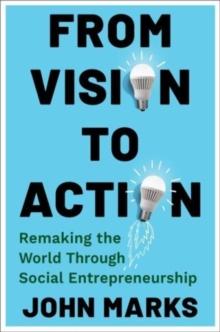 FROM VISION TO ACTION

Remaking the World Through Social Entrepreneurship

JOHN MARKS